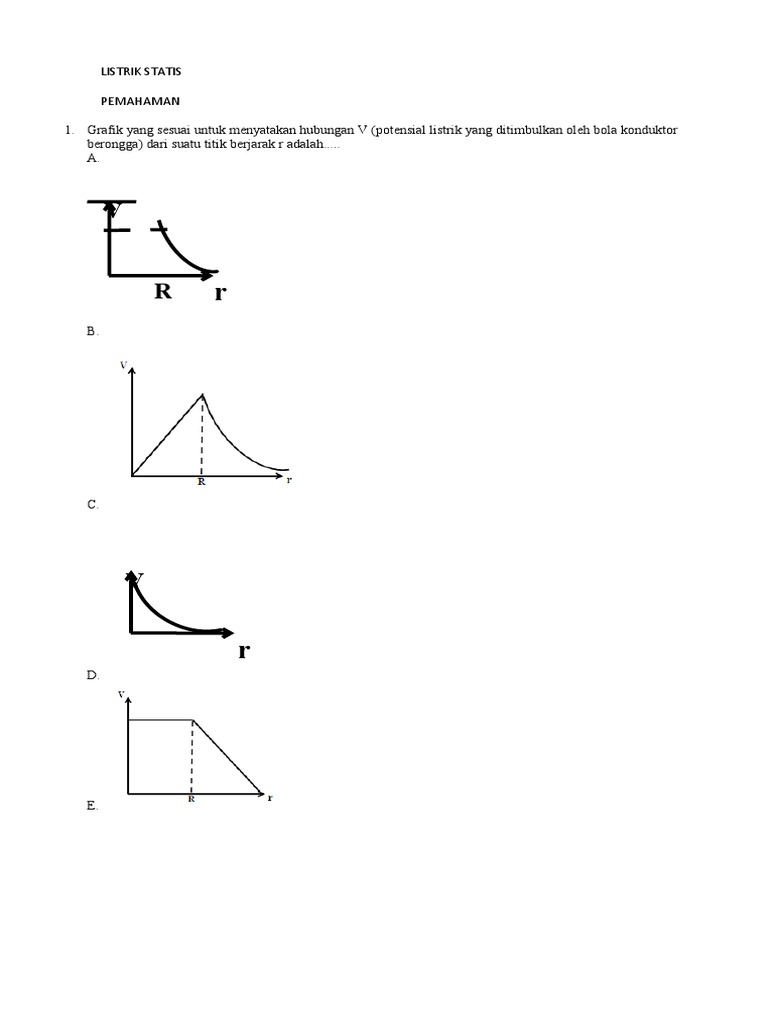 LISTRIK STATIS

PEMAHAMAN

1. Grafik yang sesuai untuk menyatakan hubungan V (potensial listrik yang ditimbulkan oleh bola konduktor berongga) dari suatu titik berjarak r adalah.....

A.

V

R r

B.

V

R r

C.

V

r

D.

V

R r

E.